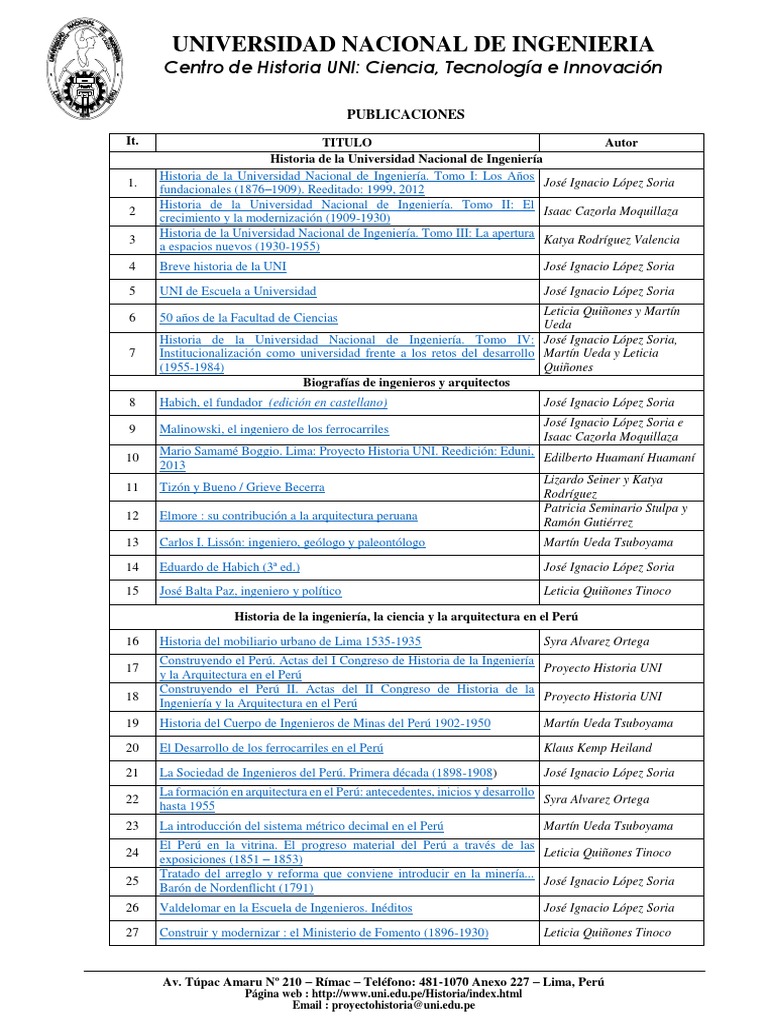 UNIVERSIDAD NACIONAL DE INGENIERIA
Centro de Historia UNI: Ciencia, Tecnología e Innovación

PUBLICACIONES

| It. | TITULO | Autor |
|---|---|---|
| | Historia de la Universidad Nacional de Ingeniería | |
| 1. | Historia de la Universidad Nacional de Ingeniería. Tomo I: Los Años fundacionales (1876–1909). Reeditado: 1999, 2012 | José Ignacio López Soria |
| 2 | Historia de la Universidad Nacional de Ingeniería. Tomo II: El crecimiento y la modernización (1909-1930) | Isaac Cazorla Moquillaza |
| 3 | Historia de la Universidad Nacional de Ingeniería. Tomo III: La apertura a espacios nuevos (1930-1955) | Katya Rodríguez Valencia |
| 4 | Breve historia de la UNI | José Ignacio López Soria |
| 5 | UNI de Escuela a Universidad | José Ignacio López Soria |
| 6 | 50 años de la Facultad de Ciencias | Leticia Quiñones y Martín Ueda |
| 7 | Historia de la Universidad Nacional de Ingeniería. Tomo IV: Institucionalización como universidad frente a los retos del desarrollo (1955-1984) | José Ignacio López Soria, Martín Ueda y Leticia Quiñones |
| | Biografías de ingenieros y arquitectos | |
| 8 | Habich, el fundador (edición en castellano) | José Ignacio López Soria |
| 9 | Malinowski, el ingeniero de los ferrocarriles | José Ignacio López Soria e Isaac Cazorla Moquillaza |
| 10 | Mario Samamé Boggio. Lima: Proyecto Historia UNI. Reedición: Eduni, 2013 | Edilberto Huamaní Huamaní |
| 11 | Tizón y Bueno / Grieve Becerra | Lizardo Seiner y Katya Rodríguez |
| 12 | Elmore : su contribución a la arquitectura peruana | Patricia Seminario Stulpa y Ramón Gutiérrez |
| 13 | Carlos I. Lissón: ingeniero, geólogo y paleontólogo | Martín Ueda Tsuboyama |
| 14 | Eduardo de Habich (3ª ed.) | José Ignacio López Soria |
| 15 | José Balta Paz, ingeniero y político | Leticia Quiñones Tinoco |
| | Historia de la ingeniería, la ciencia y la arquitectura en el Perú | |
| 16 | Historia del mobiliario urbano de Lima 1535-1935 | Syra Alvarez Ortega |
| 17 | Construyendo el Perú. Actas del I Congreso de Historia de la Ingeniería y la Arquitectura en el Perú | Proyecto Historia UNI |
| 18 | Construyendo el Perú II. Actas del II Congreso de Historia de la Ingeniería y la Arquitectura en el Perú | Proyecto Historia UNI |
| 19 | Historia del Cuerpo de Ingenieros de Minas del Perú 1902-1950 | Martín Ueda Tsuboyama |
| 20 | El Desarrollo de los ferrocarriles en el Perú | Klaus Kemp Heiland |
| 21 | La Sociedad de Ingenieros del Perú. Primera década (1898-1908) | José Ignacio López Soria |
| 22 | La formación en arquitectura en el Perú: antecedentes, inicios y desarrollo hasta 1955 | Syra Alvarez Ortega |
| 23 | La introducción del sistema métrico decimal en el Perú | Martín Ueda Tsuboyama |
| 24 | El Perú en la vitrina. El progreso material del Perú a través de las exposiciones (1851 – 1853) | Leticia Quiñones Tinoco |
| 25 | Tratado del arreglo y reforma que conviene introducir en la minería... Barón de Nordenflicht (1791) | José Ignacio López Soria |
| 26 | Valdelomar en la Escuela de Ingenieros. Inéditos | José Ignacio López Soria |
| 27 | Construir y modernizar : el Ministerio de Fomento (1896-1930) | Leticia Quiñones Tinoco |

Av. Túpac Amaru Nº 210 – Rímac – Teléfono: 481-1070 Anexo 227 – Lima, Perú
Página web : http://www.uni.edu.pe/Historia/index.html
Email : proyectohistoria@uni.edu.pe